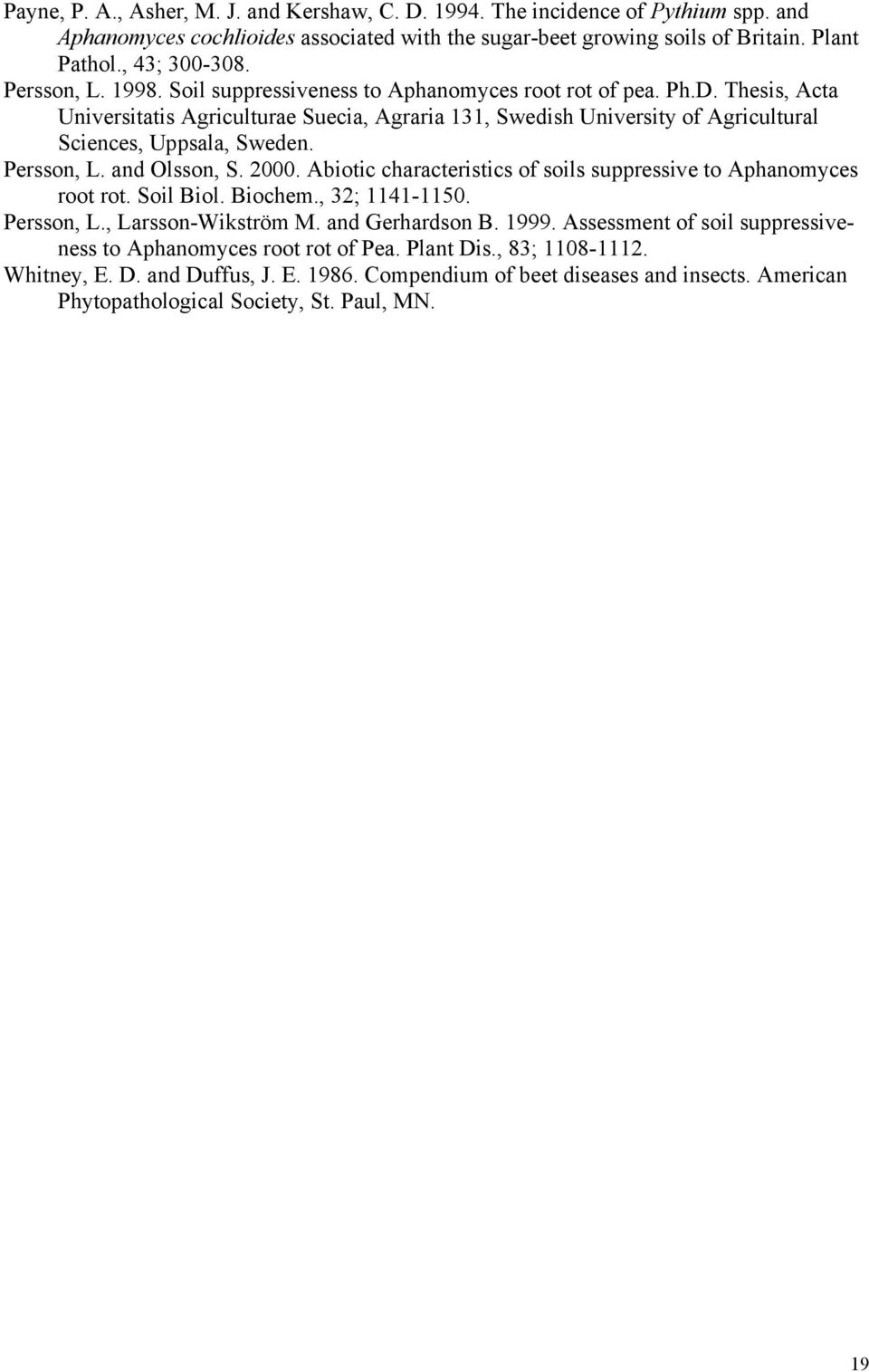 Payne, P. A., Asher, M. J. and Kershaw, C. D. 1994. The incidence of Pythium spp. and Aphanomyces cochlioides associated with the sugar-beet growing soils of Britain. Plant Pathol., 43; 300-308.

Persson, L. 1998. Soil suppressiveness to Aphanomyces root rot of pea. Ph.D. Thesis, Acta Universitatis Agriculturae Suecia, Agraria 131, Swedish University of Agricultural Sciences, Uppsala, Sweden.

Persson, L. and Olsson, S. 2000. Abiotic characteristics of soils suppressive to Aphanomyces root rot. Soil Biol. Biochem., 32; 1141-1150.

Persson, L., Larsson-Wikström M. and Gerhardson B. 1999. Assessment of soil suppressiveness to Aphanomyces root rot of Pea. Plant Dis., 83; 1108-1112.

Whitney, E. D. and Duffus, J. E. 1986. Compendium of beet diseases and insects. American Phytopathological Society, St. Paul, MN.

19